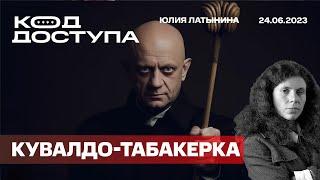 КОД ДОСТУПА

ЮЛИЯ ЛАТЫНИНА

24.06.2023

КУВАЛДО-ТАБАКЕРКА